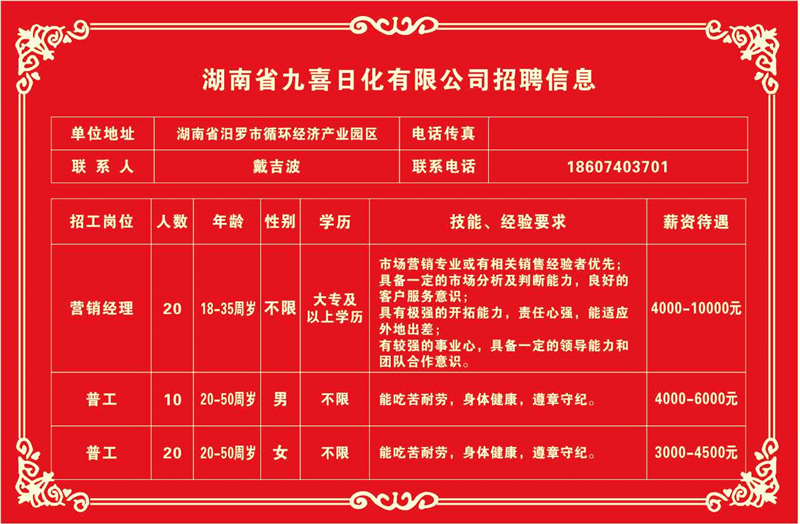 湖南省九喜日化有限公司招聘信息

| 单位地址 | 湖南省汨罗市循环经济产业园区 | 电话传真 | |
|---|---|---|---|
| 联系人 | 戴吉波 | 联系电话 | 18607403701 |

| 招工岗位 | 人数 | 年龄 | 性别 | 学历 | 技能、经验要求 | 薪资待遇 |
|---|---|---|---|---|---|---|
| 营销经理 | 20 | 18-35周岁 | 不限 | 大专及以上学历 | 市场营销专业或有相关销售经验者优先；具备一定的市场分析及判断能力，良好的客户服务意识；具有极强的开拓能力，责任心强，能适应外地出差；有较强的事业心，具备一定的领导能力和团队合作意识。 | 4000-10000元 |
| 普工 | 10 | 20-50周岁 | 男 | 不限 | 能吃苦耐劳，身体健康，遵章守纪。 | 4000-6000元 |
| 普工 | 20 | 20-50周岁 | 女 | 不限 | 能吃苦耐劳，身体健康，遵章守纪。 | 3000-4500元 |